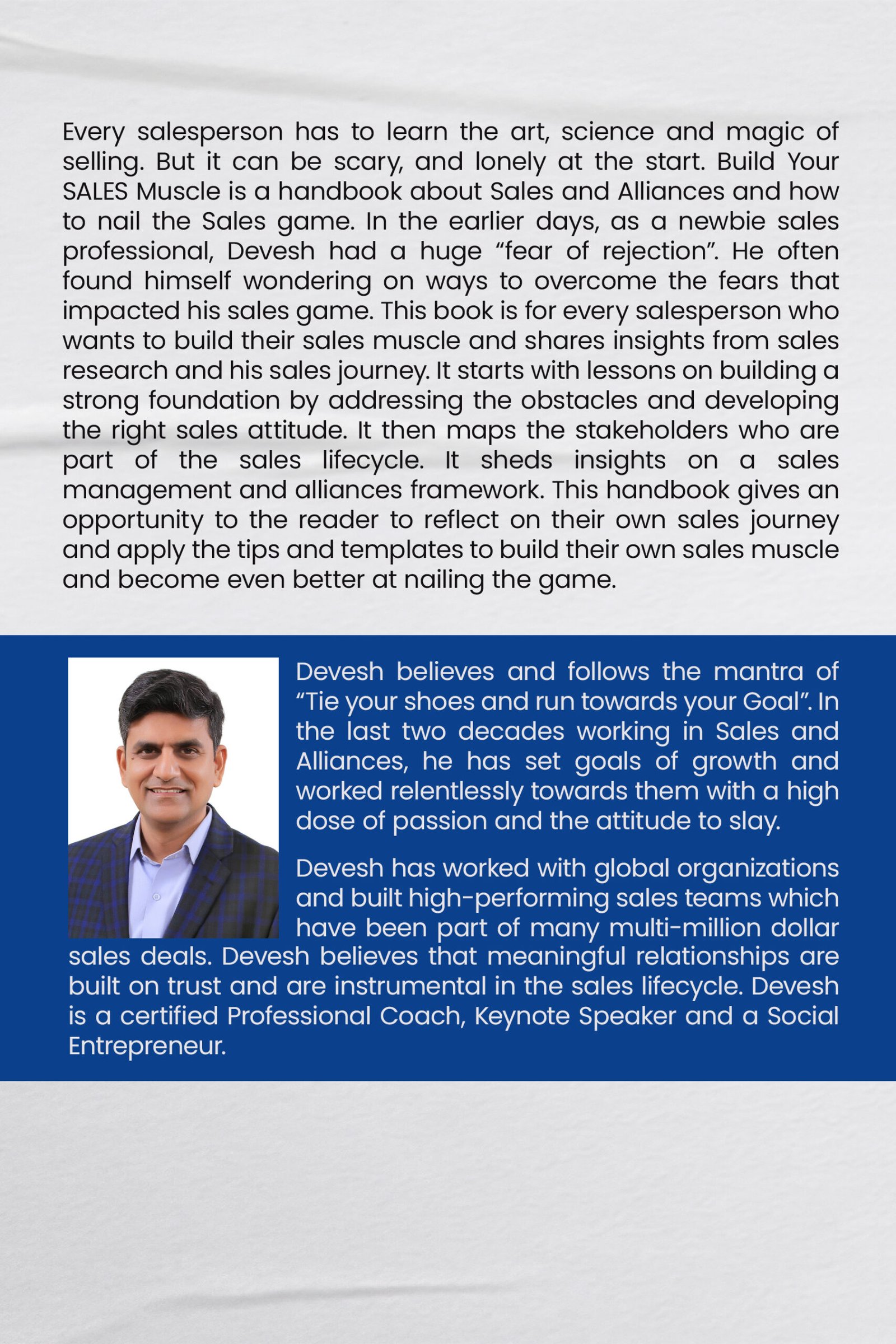 Every salesperson has to learn the art, science and magic of selling. But it can be scary, and lonely at the start. Build Your SALES Muscle is a handbook about Sales and Alliances and how to nail the Sales game. In the earlier days, as a newbie sales professional, Devesh had a huge “fear of rejection”. He often found himself wondering on ways to overcome the fears that impacted his sales game. This book is for every salesperson who wants to build their sales muscle and shares insights from sales research and his sales journey. It starts with lessons on building a strong foundation by addressing the obstacles and developing the right sales attitude. It then maps the stakeholders who are part of the sales lifecycle. It sheds insights on a sales management and alliances framework. This handbook gives an opportunity to the reader to reflect on their own sales journey and apply the tips and templates to build their own sales muscle and become even better at nailing the game.

Devesh believes and follows the mantra of “Tie your shoes and run towards your Goal”. In the last two decades working in Sales and Alliances, he has set goals of growth and worked relentlessly towards them with a high dose of passion and the attitude to slay.

Devesh has worked with global organizations and built high-performing sales teams which have been part of many multi-million dollar sales deals. Devesh believes that meaningful relationships are built on trust and are instrumental in the sales lifecycle. Devesh is a certified Professional Coach, Keynote Speaker and a Social Entrepreneur.